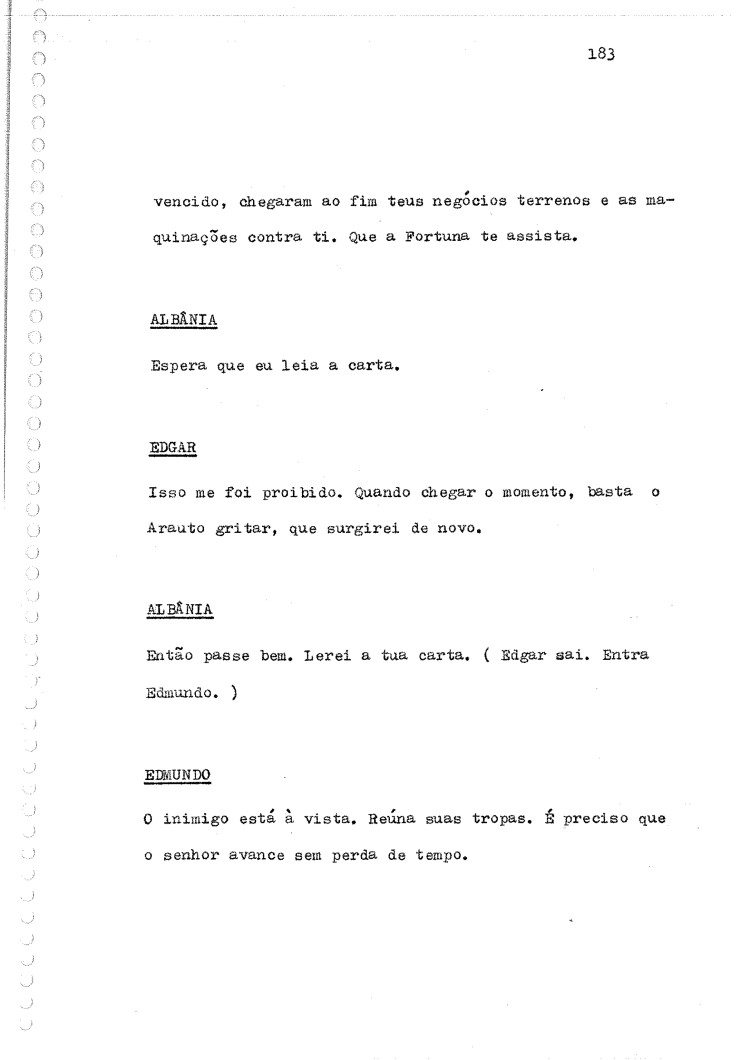 183

vencido, chegaram ao fim teus negócios terrenos e as maquinações contra ti. Que a Fortuna te assista.

ALBÂNIA

Espera que eu leia a carta.

EDGAR

Isso me foi proibido. Quando chegar o momento, basta o Arauto gritar, que surgirei de novo.

ALBÂNIA

Então passe bem. Lerei a tua carta. ( Edgar sai. Entra Edmundo. )

EDMUNDO

O inimigo está à vista. Reúna suas tropas. É preciso que o senhor avance sem perda de tempo.